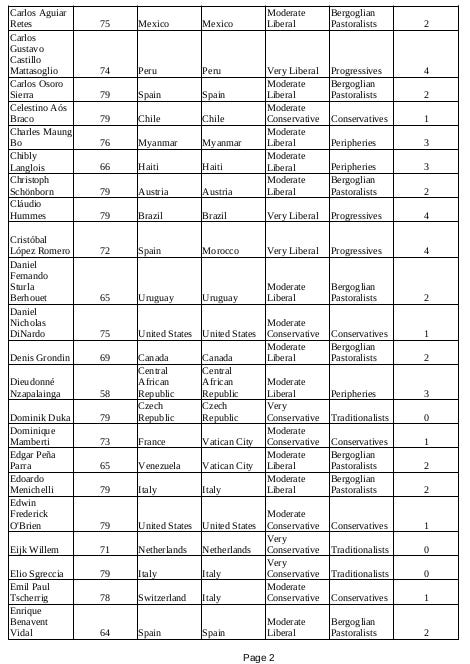 | | | | | | | |
|---|---|---|---|---|---|---|
| Carlos Aguiar Retes | 75 | Mexico | Mexico | Moderate Liberal | Bergoglian Pastoralists | 2 |
| Carlos Gustavo Castillo Mattasoglio | 74 | Peru | Peru | Very Liberal | Progressives | 4 |
| Carlos Osoro Sierra | 79 | Spain | Spain | Moderate Liberal | Bergoglian Pastoralists | 2 |
| Celestino Aós Braco | 79 | Chile | Chile | Moderate Conservative | Conservatives | 1 |
| Charles Maung Bo | 76 | Myanmar | Myanmar | Moderate Liberal | Peripheries | 3 |
| Chibly Langlois | 66 | Haiti | Haiti | Moderate Liberal | Peripheries | 3 |
| Christoph Schönborn | 79 | Austria | Austria | Moderate Liberal | Bergoglian Pastoralists | 2 |
| Cláudio Hummes | 79 | Brazil | Brazil | Very Liberal | Progressives | 4 |
| Cristóbal López Romero | 72 | Spain | Morocco | Very Liberal | Progressives | 4 |
| Daniel Fernando Sturla Berhouet | 65 | Uruguay | Uruguay | Moderate Liberal | Bergoglian Pastoralists | 2 |
| Daniel Nicholas DiNardo | 75 | United States | United States | Moderate Conservative | Conservatives | 1 |
| Denis Grondin | 69 | Canada | Canada | Moderate Liberal | Bergoglian Pastoralists | 2 |
| Dieudonné Nzapalainga | 58 | Central African Republic | Central African Republic | Moderate Liberal | Peripheries | 3 |
| Dominik Duka | 79 | Czech Republic | Czech Republic | Very Conservative | Traditionalists | 0 |
| Dominique Mamberti | 73 | France | Vatican City | Moderate Conservative | Conservatives | 1 |
| Edgar Peña Parra | 65 | Venezuela | Vatican City | Moderate Liberal | Bergoglian Pastoralists | 2 |
| Edoardo Menichelli | 79 | Italy | Italy | Moderate Liberal | Bergoglian Pastoralists | 2 |
| Edwin Frederick O'Brien | 79 | United States | United States | Moderate Conservative | Conservatives | 1 |
| Eijk Willem | 71 | Netherlands | Netherlands | Very Conservative | Traditionalists | 0 |
| Elio Sgreccia | 79 | Italy | Italy | Very Conservative | Traditionalists | 0 |
| Emil Paul Tscherrig | 78 | Switzerland | Italy | Moderate Conservative | Conservatives | 1 |
| Enrique Benavent Vidal | 64 | Spain | Spain | Moderate Liberal | Bergoglian Pastoralists | 2 |

Page 2